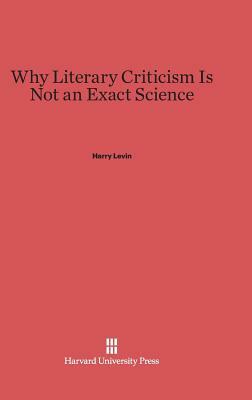 Why Literary Criticism Is Not an Exact Science

Harry Levin

Harvard University Press